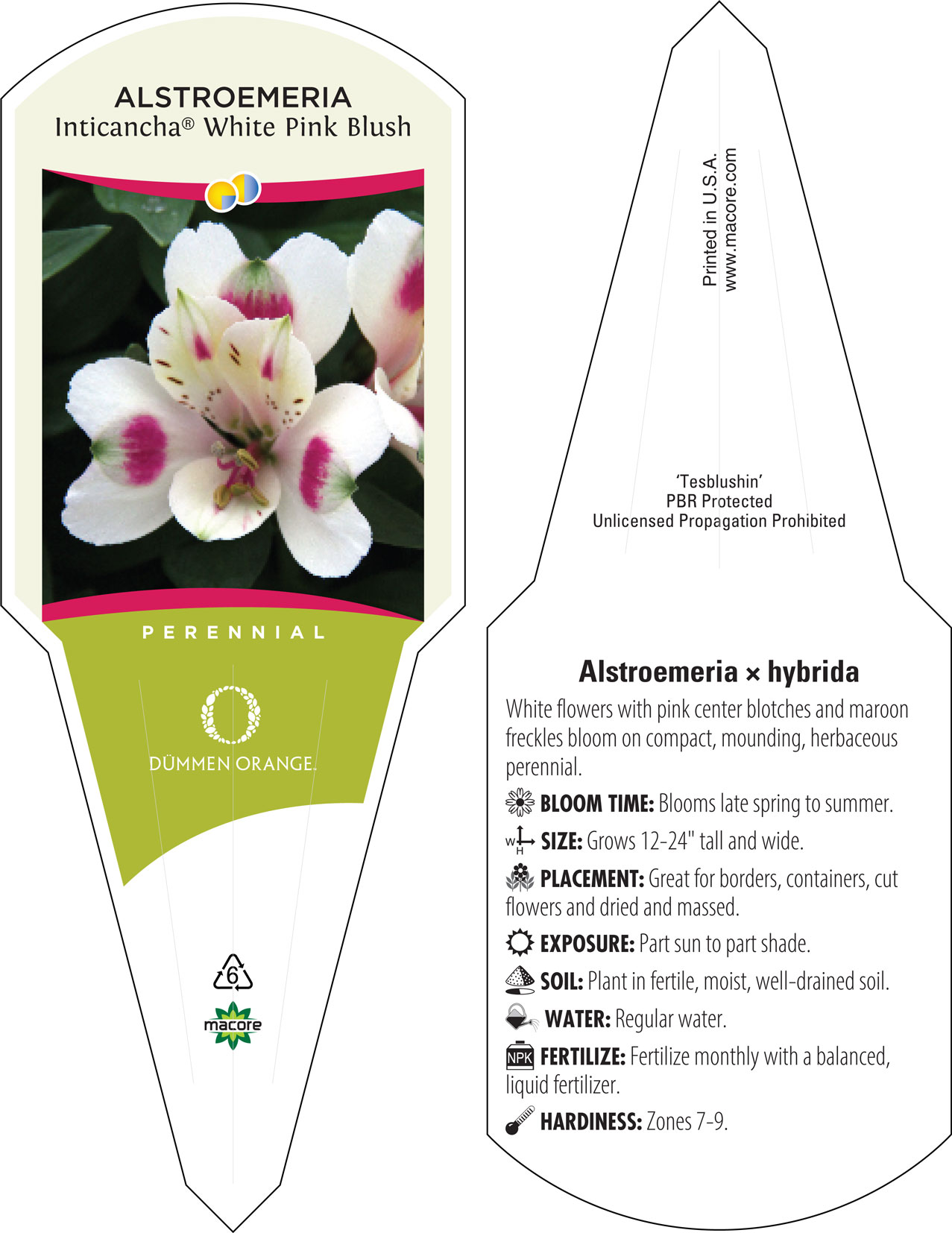 ALSTROEMERIA
Inticancha® White Pink Blush

PERENNIAL

DÜMMEN ORANGE.

6

macore

Printed in U.S.A.
www.macore.com

'Tesblushin'
PBR Protected
Unlicensed Propagation Prohibited

Alstroemeria × hybrida

White flowers with pink center blotches and maroon freckles bloom on compact, mounding, herbaceous perennial.

BLOOM TIME: Blooms late spring to summer.

W H SIZE: Grows 12-24" tall and wide.

PLACEMENT: Great for borders, containers, cut flowers and dried and massed.

EXPOSURE: Part sun to part shade.

SOIL: Plant in fertile, moist, well-drained soil.

WATER: Regular water.

NPK FERTILIZE: Fertilize monthly with a balanced, liquid fertilizer.

HARDINESS: Zones 7-9.